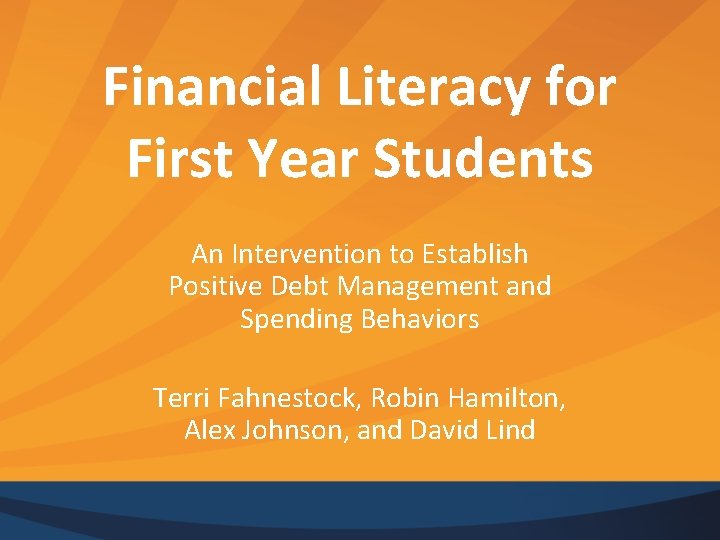 Financial Literacy for First Year Students

An Intervention to Establish Positive Debt Management and Spending Behaviors

Terri Fahnestock, Robin Hamilton, Alex Johnson, and David Lind